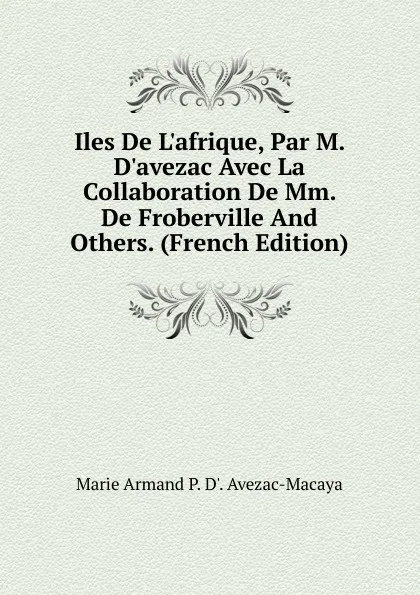 Iles De L'afrique, Par M. D'avezac Avec La Collaboration De Mm. De Froberville And Others. (French Edition)

Marie Armand P. D'. Avezac-Macaya